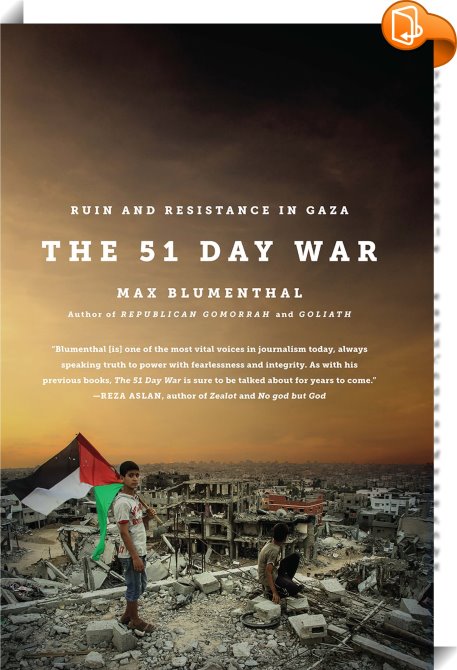 RUIN AND RESISTANCE IN GAZA

THE 51 DAY WAR

MAX BLUMENTHAL

Author of REPUBLICAN GOMORRAH and GOLIATH

"Blumenthal [is] one of the most vital voices in journalism today, always speaking truth to power with fearlessness and integrity. As with his previous books, The 51 Day War is sure to be talked about for years to come." —REZA ASLAN, author of Zealot and No god but God